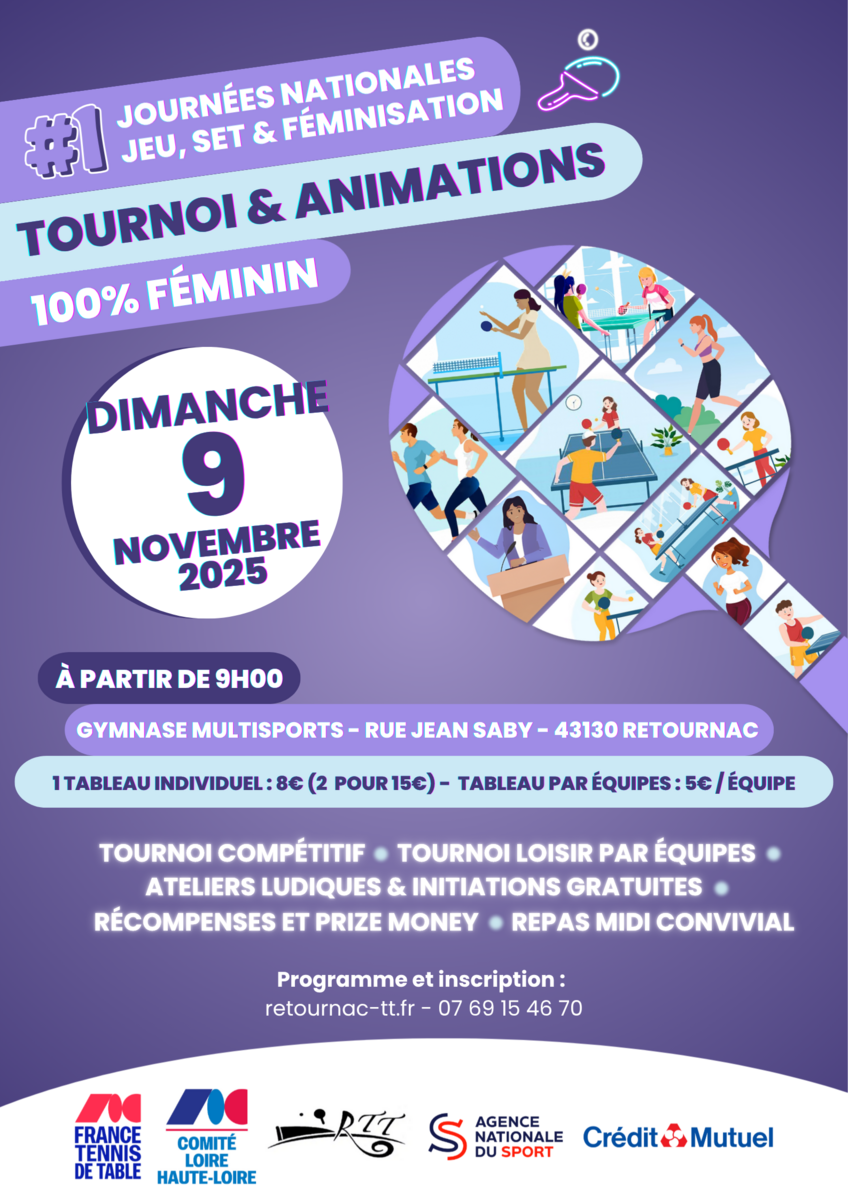 #1 JOURNÉES NATIONALES JEU, SET & FÉMINISATION

TOURNOI & ANIMATIONS

100% FÉMININ

DIMANCHE
9
NOVEMBRE
2025

À PARTIR DE 9H00

GYMNASE MULTISPORTS - RUE JEAN SABY - 43130 RETOURNAC

1 TABLEAU INDIVIDUEL : 8€ (2 POUR 15€) - TABLEAU PAR ÉQUIPES : 5€ / ÉQUIPE

TOURNOI COMPÉTITIF • TOURNOI LOISIR PAR ÉQUIPES • ATELIERS LUDIQUES & INITIATIONS GRATUITES • RÉCOMPENSES ET PRIZE MONEY • REPAS MIDI CONVIVIAL

Programme et inscription :
retournac-tt.fr - 07 69 15 46 70

FRANCE TENNIS DE TABLE

COMITÉ LOIRE HAUTE-LOIRE

RTT

AGENCE NATIONALE DU SPORT

Crédit Mutuel